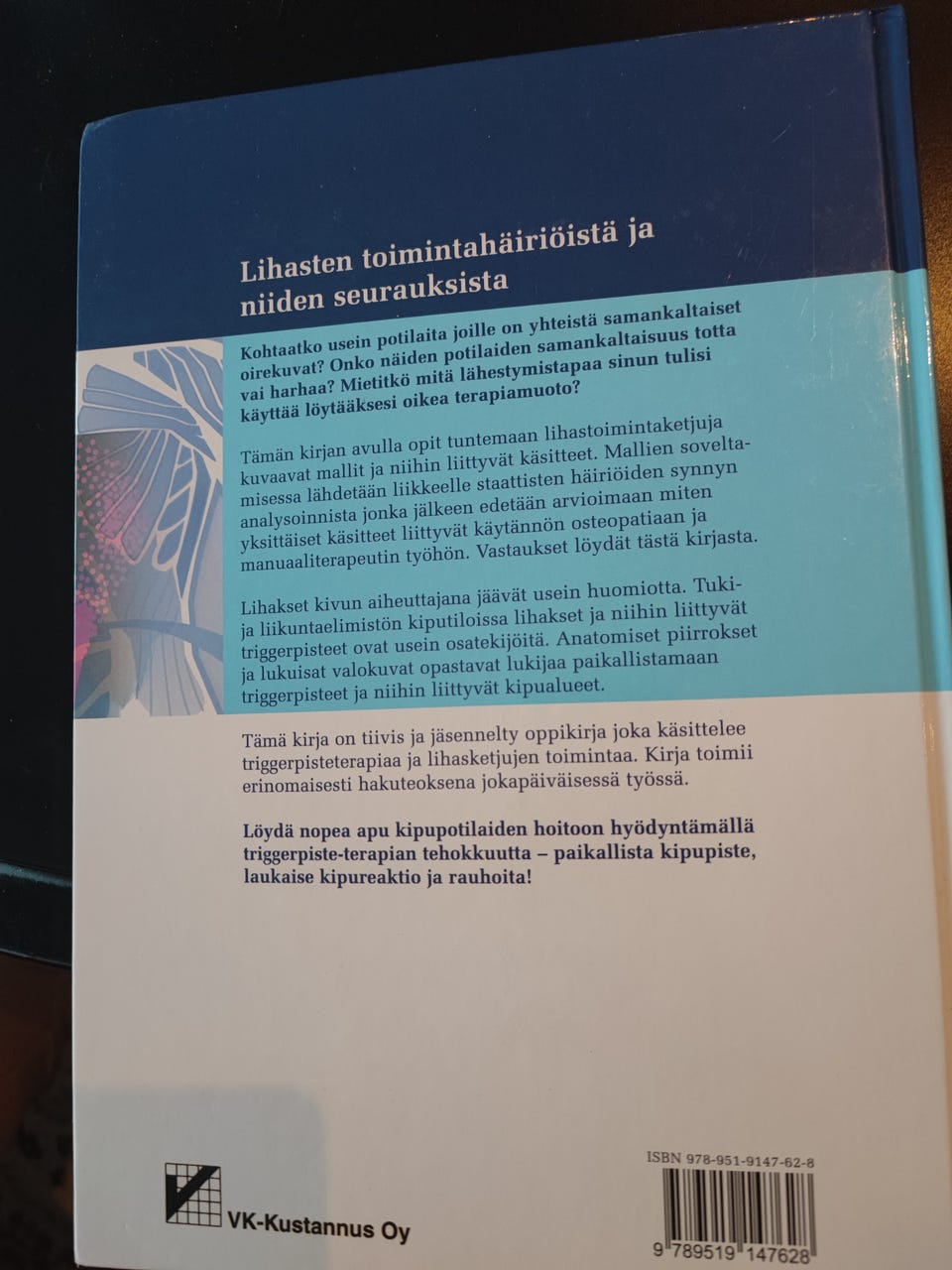 Lihasten toimintahäiriöistä ja niiden seurauksista

Kohtaatko usein potilaita joille on yhteistä samankaltaiset oirekuvat? Onko näiden potilaiden samankaltaisuus totta vai harhaa? Mietitkö mitä lähestymistapaa sinun tulisi käyttää löytääksesi oikea terapiamuoto?

Tämän kirjan avulla opit tuntemaan lihastoimintaketjuja kuvaavat mallit ja niihin liittyvät käsitteet. Mallien soveltamisessa lähdetään liikkeelle staattisten häiriöiden synnyn analysoinnista jonka jälkeen edetään arvioimaan miten yksittäiset käsitteet liittyvät käytännön osteopatiaan ja manuaaliterapeutin työhön. Vastaukset löydät tästä kirjasta.

Lihakset kivun aiheuttajana jäävät usein huomiotta. Tuki- ja liikuntaelimistön kiputiloissa lihakset ja niihin liittyvät triggerpisteet ovat usein osatekijöitä. Anatomiset piirrokset ja lukuisat valokuvat opastavat lukijaa paikallistamaan triggerpisteet ja niihin liittyvät kipualueet.

Tämä kirja on tiivis ja jäsennelty oppikirja joka käsittelee triggerpisteterapiaa ja lihasketjujen toimintaa. Kirja toimii erinomaisesti hakuteoksena jokapäiväisessä työssä.

Löydä nopea apu kipupotilaiden hoitoon hyödyntämällä triggerpiste-terapian tehokkuutta – paikallista kipupiste, laukaise kipureaktio ja rauhoita!

VK-Kustannus Oy

ISBN 978-951-9147-62-8

9 789519 147628